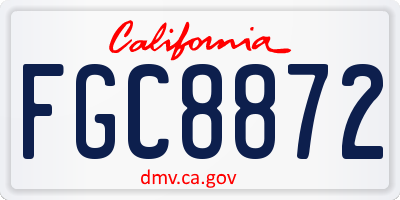 California

FGC8872

dmv.ca.gov